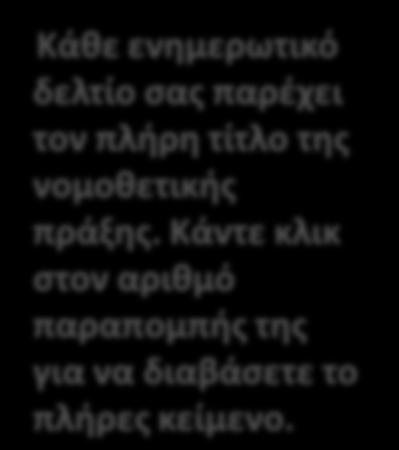 Κάθε ενημερωτικό δελτίο σας παρέχει τον πλήρη τίτλο της νομοθετικής πράξης. Κάντε κλικ στον αριθμό παραπομπής της για να διαβάσετε το πλήρες κείμενο.